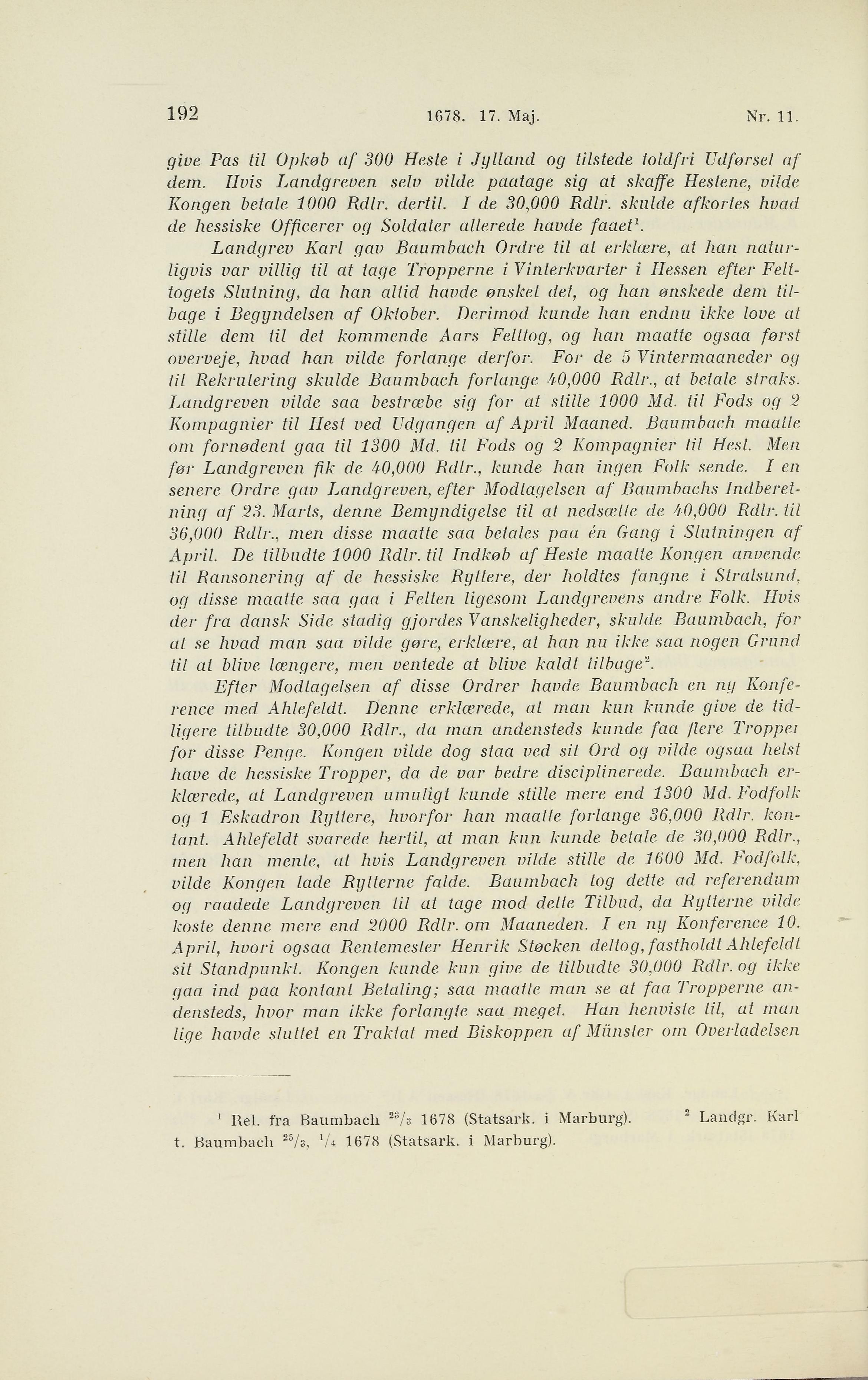 192 1678. 17. Maj. Nr. 11.

give Pas til Opkøb af 300 Heste i Jylland og tilstede toldfri Udførsel af dem. Hvis Landgreven selv vilde paatage sig at skaffe Hestene, vilde Kongen betale 1000 Rdlr. dertil. I de 30,000 Rdlr. skulde afkortes hvad de hessiske Officerer og Soldater allerede havde faaet$^1$.

Landgrev Karl gav Baumbach Ordre til at erklære, at han naturligvis var villig til at tage Tropperne i Vinterkvarter i Hessen efter Felttogets Slutning, da han altid havde ønsket det, og han ønskede dem tilbage i Begyndelsen af Oktober. Derimod kunde han endnu ikke love at stille dem til det kommende Aars Felttog, og han maatte ogsaa først overveje, hvad han vilde forlange derfor. For de 5 Vintermaaneder og til Rekrutering skulde Baumbach forlange 40,000 Rdlr., at betale straks. Landgreven vilde saa bestræbe sig for at stille 1000 Md. til Fods og 2 Kompagnier til Hest ved Udgangen af April Maaned. Baumbach maatte om fornødent gaa til 1300 Md. til Fods og 2 Kompagnier til Hest. Men før Landgreven fik de 40,000 Rdlr., kunde han ingen Folk sende. I en senere Ordre gav Landgreven, efter Modtagelsen af Baumbachs Indberetning af 23. Marts, denne Bemyndigelse til at nedsætte de 40,000 Rdlr. til 36,000 Rdlr., men disse maatte saa betales paa én Gang i Slutningen af April. De tilbudte 1000 Rdlr. til Indkøb af Heste maatte Kongen anvende til Ransonering af de hessiske Ryttere, der holdtes fangne i Stralsund, og disse maatte saa gaa i Felten ligesom Landgrevens andre Folk. Hvis der fra dansk Side stadig gjordes Vanskeligheder, skulde Baumbach, for at se hvad man saa vilde gøre, erklære, at han nu ikke saa nogen Grund til at blive længere, men ventede at blive kaldt tilbage$^2$.

Efter Modtagelsen af disse Ordrer havde Baumbach en ny Konference med Ahlefeldt. Denne erklærede, at man kun kunde give de tidligere tilbudte 30,000 Rdlr., da man andensteds kunde faa flere Tropper for disse Penge. Kongen vilde dog staa ved sit Ord og vilde ogsaa helst have de hessiske Tropper, da de var bedre disciplinerede. Baumbach erklærede, at Landgreven umuligt kunde stille mere end 1300 Md. Fodfolk og 1 Eskadron Ryttere, hvorfor han maatte forlange 36,000 Rdlr. kontant. Ahlefeldt svarede hertil, at man kun kunde betale de 30,000 Rdlr., men han mente, at hvis Landgreven vilde stille de 1600 Md. Fodfolk, vilde Kongen lade Rytterne falde. Baumbach tog dette ad referendum og raadede Landgreven til at tage mod dette Tilbud, da Rytterne vilde koste denne mere end 2000 Rdlr. om Maaneden. I en ny Konference 10. April, hvori ogsaa Rentemester Henrik Støcken deltog, fastholdt Ahlefeldt sit Standpunkt. Kongen kunde kun give de tilbudte 30,000 Rdlr. og ikke gaa ind paa kontant Betaling; saa maatte man se at faa Tropperne andensteds, hvor man ikke forlangte saa meget. Han henviste til, at man lige havde sluttet en Traktat med Biskoppen af Münster om Overladelsen

$^1$ Rel. fra Baumbach $^{23}/_3$ 1678 (Statsark. i Marburg). $^2$ Landgr. Karl t. Baumbach $^{25}/_3$, $^1/_4$ 1678 (Statsark. i Marburg).